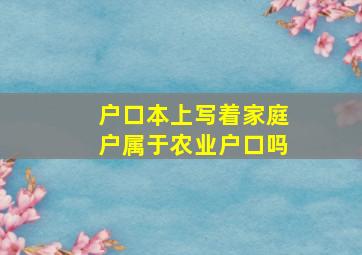 户口本上写着家庭户属于农业户口吗